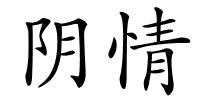 阴情